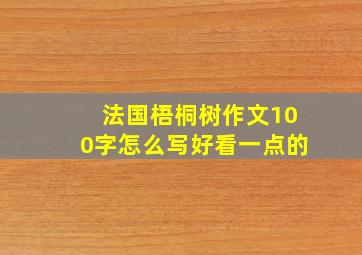 法国梧桐树作文100字怎么写好看一点的